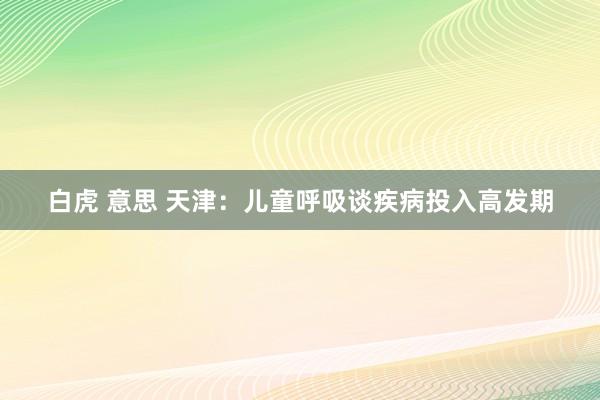 白虎 意思 天津：儿童呼吸谈疾病投入高发期